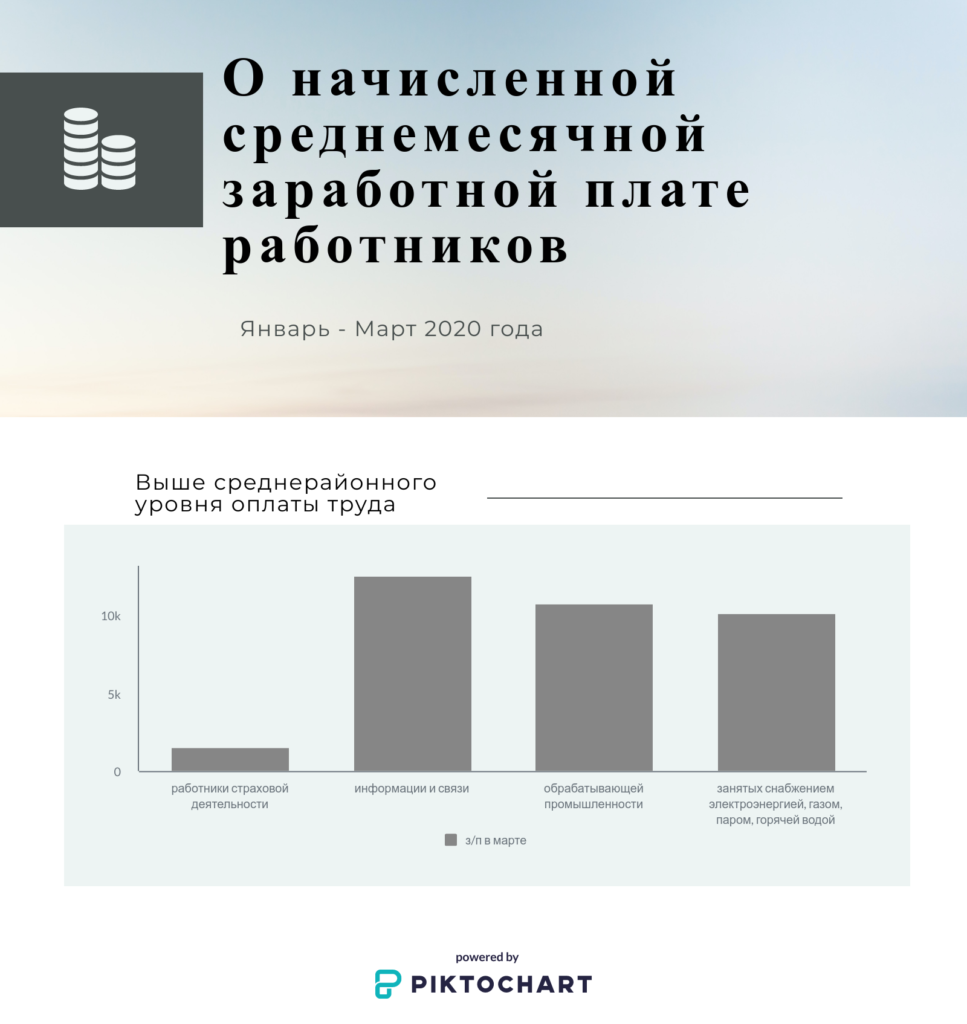 О начисленной среднемесячной заработной плате работников

Январь - Март 2020 года

Выше среднерайонного уровня оплаты труда

10k
5k
0

работники страховой деятельности
информации и связи
обрабатывающей промышленности
занятых снабжением электроэнергией, газом, паром, горячей водой

з/п в марте

powered by
PIKTOCHART